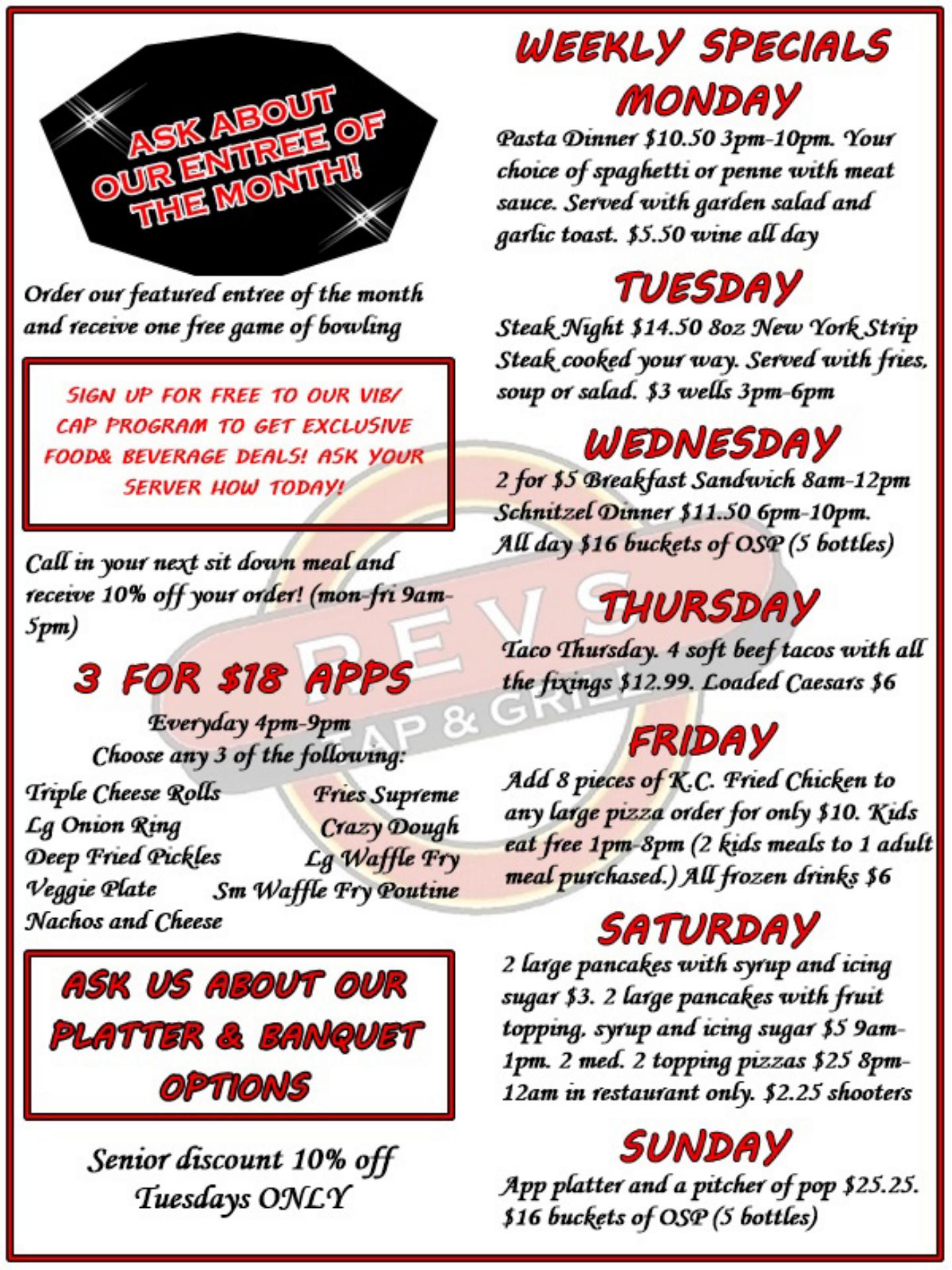 ASK ABOUT OUR ENTREE OF THE MONTH!

Order our featured entree of the month and receive one free game of bowling

SIGN UP FOR FREE TO OUR VIB/ CAP PROGRAM TO GET EXCLUSIVE FOOD& BEVERAGE DEALS! ASK YOUR SERVER HOW TODAY!

Call in your next sit down meal and receive 10% off your order! (mon-fri 9am-5pm)

3 FOR $18 APPS

Everyday 4pm-9pm
Choose any 3 of the following:

Triple Cheese Rolls
Lg Onion Ring
Deep Fried Pickles
Veggie Plate
Nachos and Cheese
Fries Supreme
Crazy Dough
Lg Waffle Fry
Sm Waffle Fry Poutine

ASK US ABOUT OUR PLATTER & BANQUET OPTIONS

Senior discount 10% off
Tuesdays ONLY

WEEKLY SPECIALS

MONDAY

Pasta Dinner $10.50 3pm-10pm. Your choice of spaghetti or penne with meat sauce. Served with garden salad and garlic toast. $5.50 wine all day

TUESDAY

Steak Night $14.50 8oz New York Strip Steak cooked your way. Served with fries, soup or salad. $3 wells 3pm-6pm

WEDNESDAY

2 for $5 Breakfast Sandwich 8am-12pm
Schnitzel Dinner $11.50 6pm-10pm.
All day $16 buckets of OSP (5 bottles)

THURSDAY

Taco Thursday. 4 soft beef tacos with all the fixings $12.99. Loaded Caesars $6

FRIDAY

Add 8 pieces of K.C. Fried Chicken to any large pizza order for only $10. Kids eat free 1pm-8pm (2 kids meals to 1 adult meal purchased.) All frozen drinks $6

SATURDAY

2 large pancakes with syrup and icing sugar $3. 2 large pancakes with fruit topping, syrup and icing sugar $5 9am-1pm. 2 med. 2 topping pizzas $25 8pm-12am in restaurant only. $2.25 shooters

SUNDAY

App platter and a pitcher of pop $25.25. $16 buckets of OSP (5 bottles)

REVS TAP & GRILL